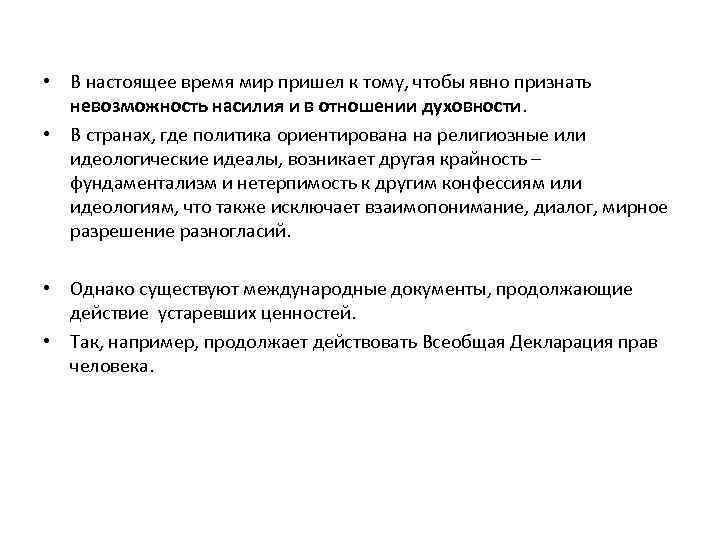 • В настоящее время мир пришел к тому, чтобы явно признать невозможность насилия и в отношении духовности.

• В странах, где политика ориентирована на религиозные или идеологические идеалы, возникает другая крайность – фундаментализм и нетерпимость к другим конфессиям или идеологиям, что также исключает взаимопонимание, диалог, мирное разрешение разногласий.

• Однако существуют международные документы, продолжающие действие устаревших ценностей.

• Так, например, продолжает действовать Всеобщая Декларация прав человека.